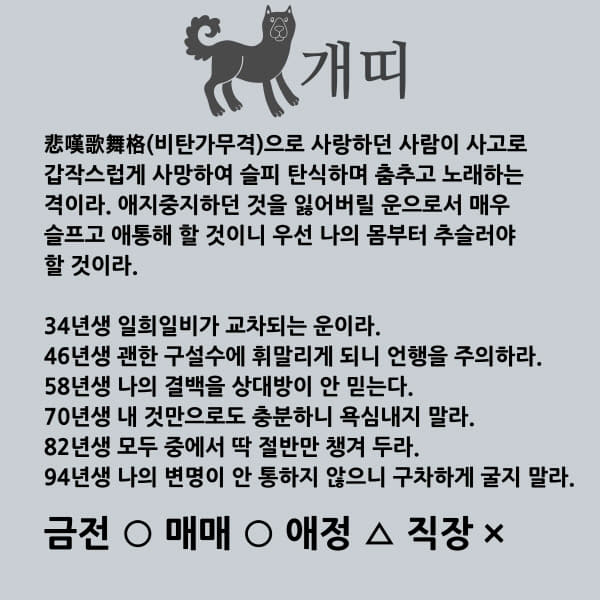 개띠

悲嘆歌舞格(비탄가무격)으로 사랑하던 사람이 사고로 갑작스럽게 사망하여 슬피 탄식하며 춤추고 노래하는 격이라. 애지중지하던 것을 잃어버릴 운으로서 매우 슬프고 애통해 할 것이니 우선 나의 몸부터 추슬러야 할 것이라.

34년생 일희일비가 교차되는 운이라.
46년생 괜한 구설수에 휘말리게 되니 언행을 주의하라.
58년생 나의 결백을 상대방이 안 믿는다.
70년생 내 것만으로도 충분하니 욕심내지 말라.
82년생 모두 중에서 딱 절반만 챙겨 두라.
94년생 나의 변명이 안 통하지 않으니 구차하게 굴지 말라.

금전 ○ 매매 ○ 애정 △ 직장 ×